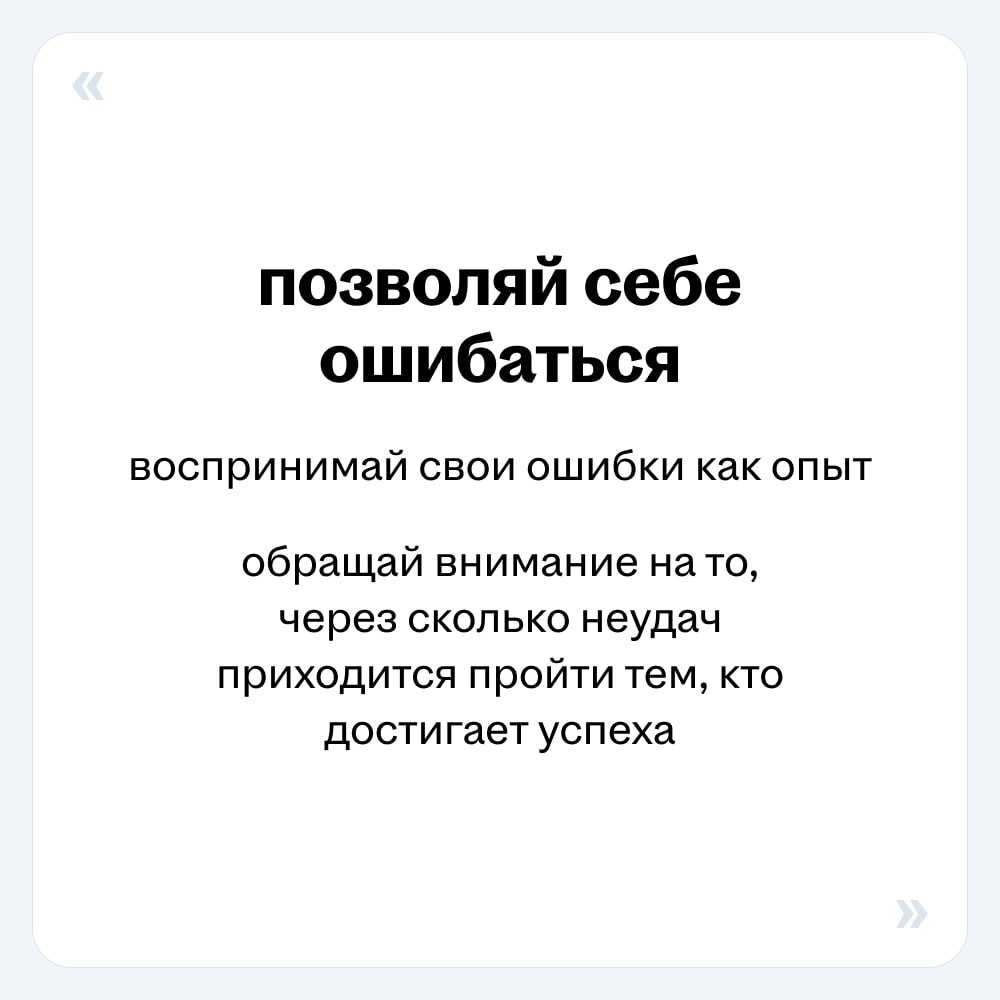 «

позволяй себе ошибаться

воспринимай свои ошибки как опыт

обращай внимание на то, через сколько неудач приходится пройти тем, кто достигает успеха

»